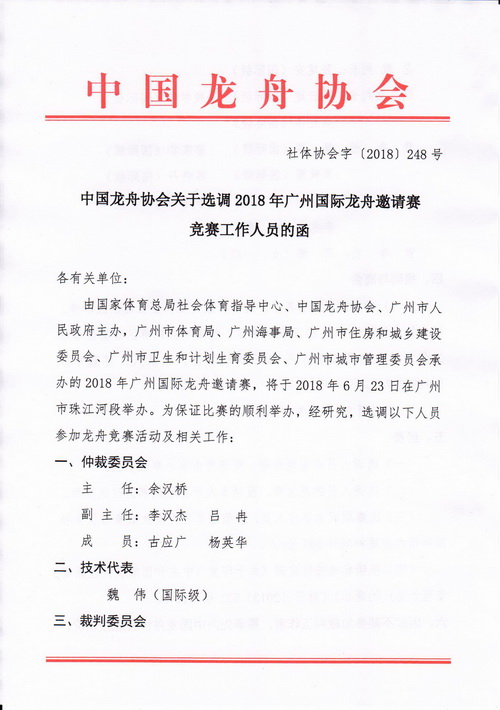 中国龙舟协会

社体协会字〔2018〕248号

中国龙舟协会关于选调2018年广州国际龙舟邀请赛竞赛工作人员的函

各有关单位：

由国家体育总局社会体育指导中心、中国龙舟协会、广州市人民政府主办，广州市体育局、广州海事局、广州市住房和城乡建设委员会、广州市卫生和计划生育委员会、广州市城市管理委员会承办的2018年广州国际龙舟邀请赛，将于2018年6月23日在广州市珠江河段举办。为保证比赛的顺利举办，经研究，选调以下人员参加龙舟竞赛活动及相关工作：

一、仲裁委员会

主　任：余汉桥

副主任：李汉杰　吕冉

成　员：古应广　杨英华

二、技术代表

魏　伟（国际级）

三、裁判委员会